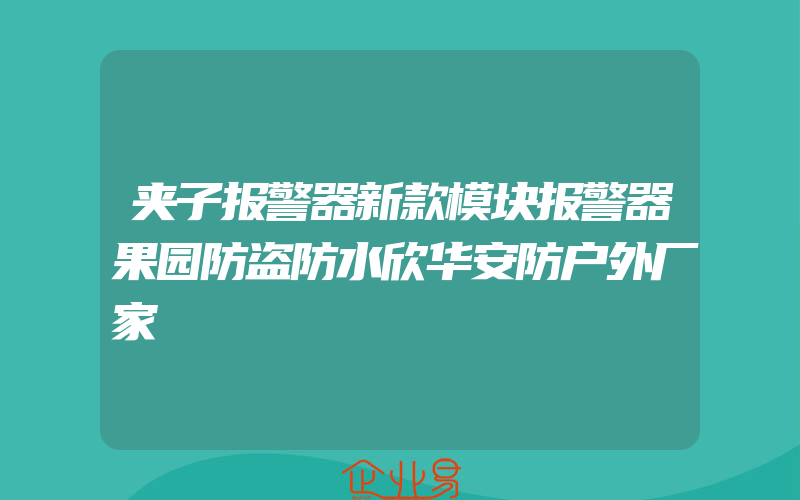 夹子报警器新款模块报警器果园防盗防水欣华安防户外厂家

企业易